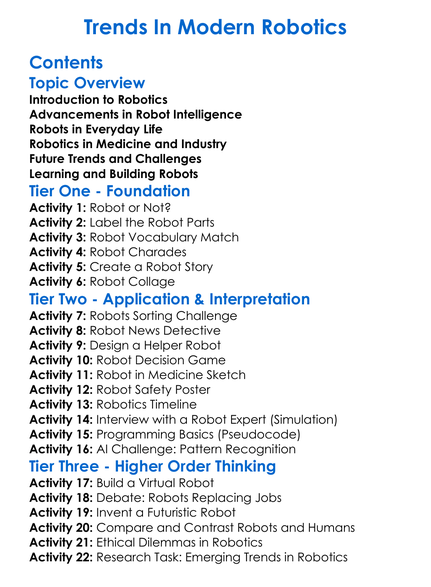 Trends In Modern Robotics

Contents

Topic Overview

Introduction to Robotics
Advancements in Robot Intelligence
Robots in Everyday Life
Robotics in Medicine and Industry
Future Trends and Challenges
Learning and Building Robots

Tier One - Foundation

Activity 1: Robot or Not?
Activity 2: Label the Robot Parts
Activity 3: Robot Vocabulary Match
Activity 4: Robot Charades
Activity 5: Create a Robot Story
Activity 6: Robot Collage

Tier Two - Application & Interpretation

Activity 7: Robots Sorting Challenge
Activity 8: Robot News Detective
Activity 9: Design a Helper Robot
Activity 10: Robot Decision Game
Activity 11: Robot in Medicine Sketch
Activity 12: Robot Safety Poster
Activity 13: Robotics Timeline
Activity 14: Interview with a Robot Expert (Simulation)
Activity 15: Programming Basics (Pseudocode)
Activity 16: AI Challenge: Pattern Recognition

Tier Three - Higher Order Thinking

Activity 17: Build a Virtual Robot
Activity 18: Debate: Robots Replacing Jobs
Activity 19: Invent a Futuristic Robot
Activity 20: Compare and Contrast Robots and Humans
Activity 21: Ethical Dilemmas in Robotics
Activity 22: Research Task: Emerging Trends in Robotics